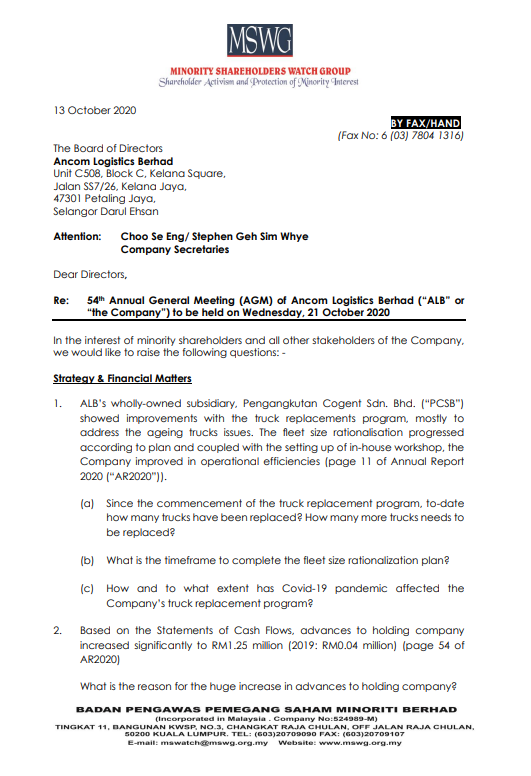 MSWG

MINORITY SHAREHOLDERS WATCH GROUP
Shareholder Activism and Protection of Minority Interest

13 October 2020

BY FAX/HAND
(Fax No: 6 (03) 7804 1316)

The Board of Directors
Ancom Logistics Berhad
Unit C508, Block C, Kelana Square,
Jalan SS7/26, Kelana Jaya,
47301 Petaling Jaya,
Selangor Darul Ehsan

Attention: Choo Se Eng/ Stephen Geh Sim Whye
Company Secretaries

Dear Directors,

Re: 54th Annual General Meeting (AGM) of Ancom Logistics Berhad ("ALB" or "the Company") to be held on Wednesday, 21 October 2020

In the interest of minority shareholders and all other stakeholders of the Company, we would like to raise the following questions: -

Strategy & Financial Matters

1. ALB's wholly-owned subsidiary, Pengangkutan Cogent Sdn. Bhd. ("PCSB") showed improvements with the truck replacements program, mostly to address the ageing trucks issues. The fleet size rationalisation progressed according to plan and coupled with the setting up of in-house workshop, the Company improved in operational efficiencies (page 11 of Annual Report 2020 ("AR2020")).

(a) Since the commencement of the truck replacement program, to-date how many trucks have been replaced? How many more trucks needs to be replaced?

(b) What is the timeframe to complete the fleet size rationalization plan?

(c) How and to what extent has Covid-19 pandemic affected the Company's truck replacement program?

2. Based on the Statements of Cash Flows, advances to holding company increased significantly to RM1.25 million (2019: RM0.04 million) (page 54 of AR2020)

What is the reason for the huge increase in advances to holding company?

BADAN PENGAWAS PEMEGANG SAHAM MINORITI BERHAD
(Incorporated in Malaysia . Company No:524989-M)
TINGKAT 11, BANGUNAN KWSP, NO.3, CHANGKAT RAJA CHULAN, OFF JALAN RAJA CHULAN, 50200 KUALA LUMPUR. TEL: (603)20709090 FAX: (603)20709107
E-mail: mswatch@mswg.org.my Website: www.mswg.org.my